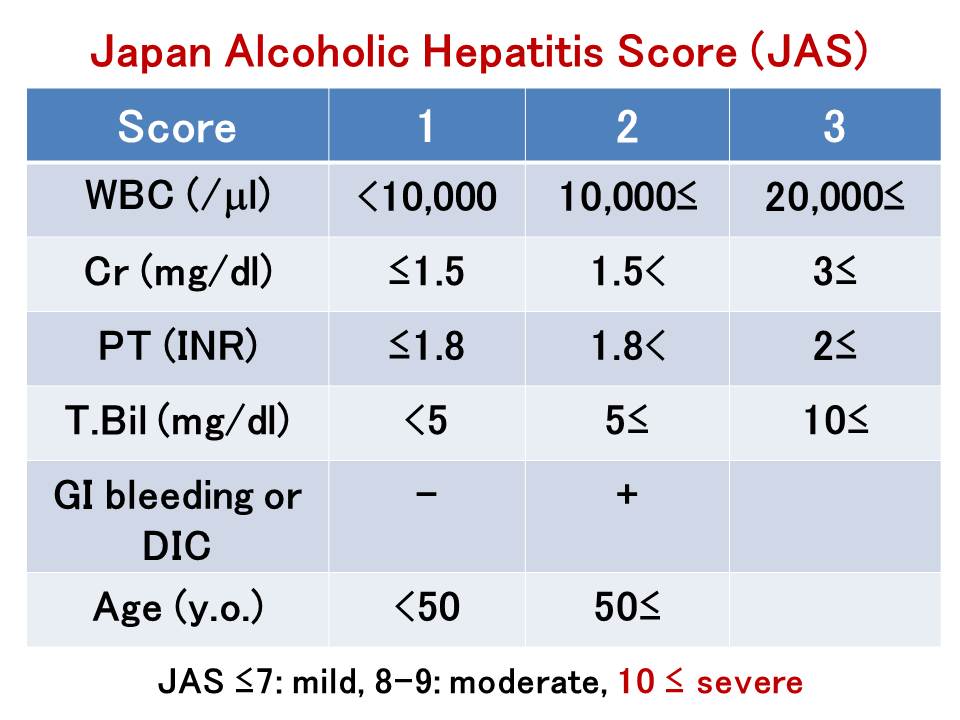 Japan Alcoholic Hepatitis Score (JAS)

| Score | 1 | 2 | 3 |
|---|---|---|---|
| WBC (/μl) | <10,000 | 10,000≤ | 20,000≤ |
| Cr (mg/dl) | ≤1.5 | 1.5< | 3≤ |
| PT (INR) | ≤1.8 | 1.8< | 2≤ |
| T.Bil (mg/dl) | <5 | 5≤ | 10≤ |
| GI bleeding or DIC | − | + | |
| Age (y.o.) | <50 | 50≤ | |

JAS ≤7: mild, 8−9: moderate, 10 ≤ severe